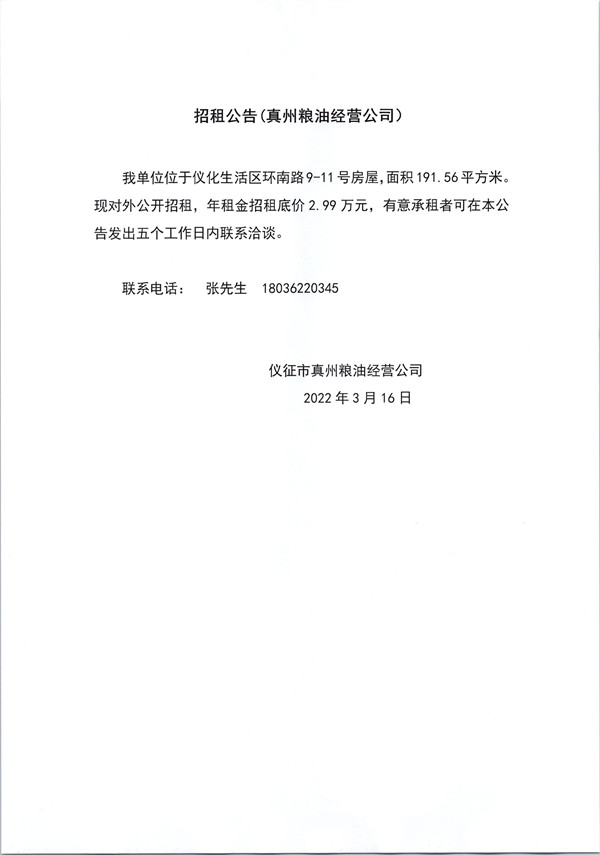 招租公告(真州粮油经营公司)

我单位位于仪化生活区环南路9-11号房屋,面积191.56平方米。现对外公开招租，年租金招租底价2.99万元，有意承租者可在本公告发出五个工作日内联系洽谈。

联系电话：　张先生　18036220345

仪征市真州粮油经营公司
2022年3月16日